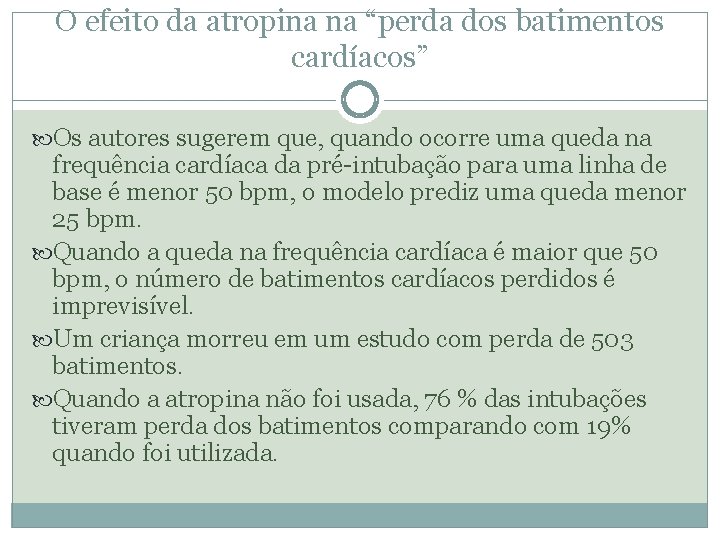 O efeito da atropina na “perda dos batimentos cardíacos”

Os autores sugerem que, quando ocorre uma queda na frequência cardíaca da pré-intubação para uma linha de base é menor 50 bpm, o modelo prediz uma queda menor 25 bpm.

Quando a queda na frequência cardíaca é maior que 50 bpm, o número de batimentos cardíacos perdidos é imprevisível.

Um criança morreu em um estudo com perda de 503 batimentos.

Quando a atropina não foi usada, 76 % das intubações tiveram perda dos batimentos comparando com 19% quando foi utilizada.